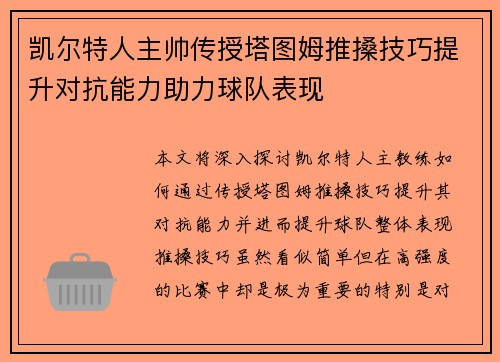 凯尔特人主帅传授塔图姆推搡技巧提升对抗能力助力球队表现

本文将深入探讨凯尔特人主教练如何通过传授塔图姆推搡技巧提升其对抗能力并进而提升球队整体表现推搡技巧虽然看似简单但在高强度的比赛中却是极为重要的特别是对